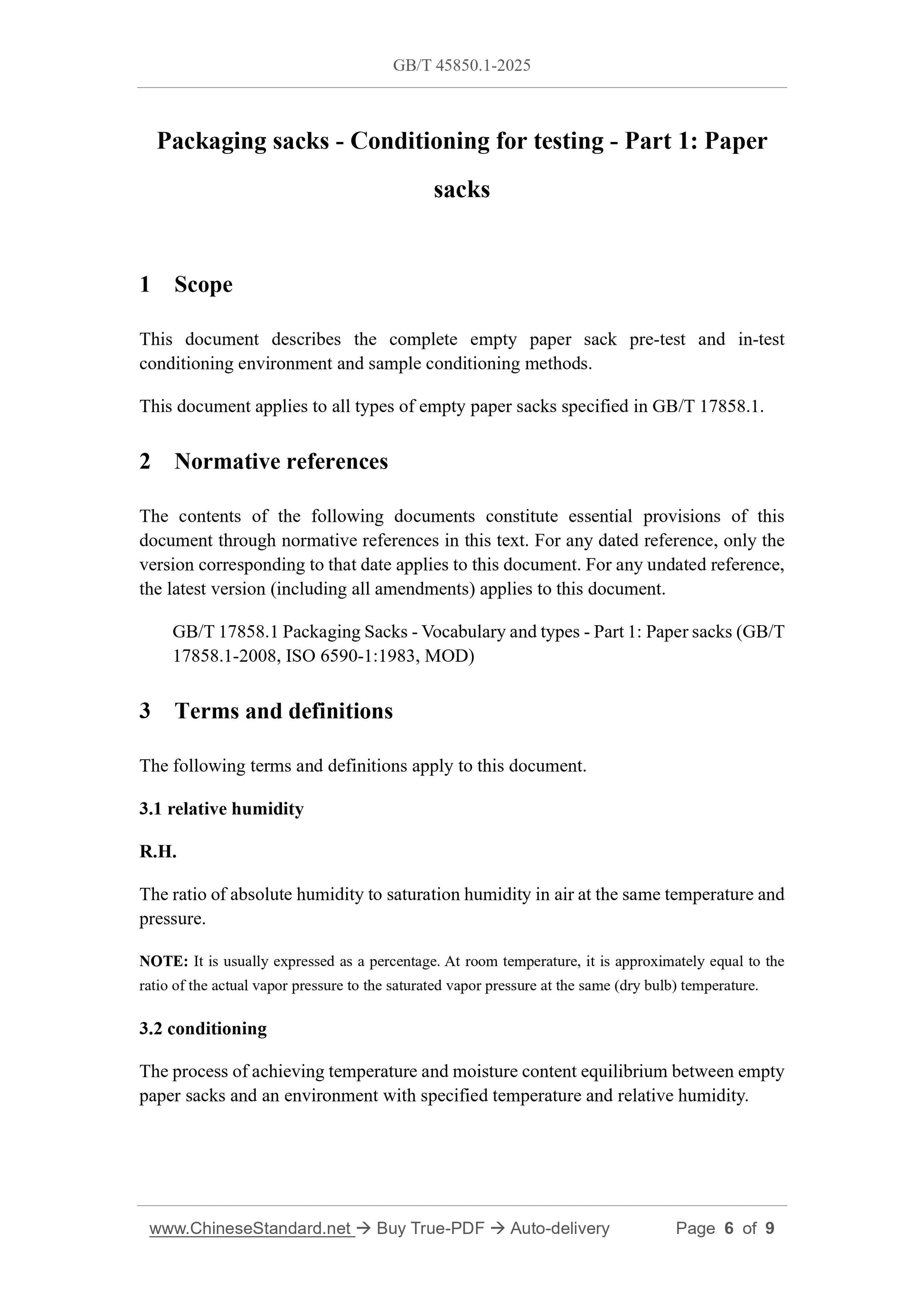 GB/T 45850.1-2025

Packaging sacks - Conditioning for testing - Part 1: Paper sacks

1 Scope

This document describes the complete empty paper sack pre-test and in-test conditioning environment and sample conditioning methods.

This document applies to all types of empty paper sacks specified in GB/T 17858.1.

2 Normative references

The contents of the following documents constitute essential provisions of this document through normative references in this text. For any dated reference, only the version corresponding to that date applies to this document. For any undated reference, the latest version (including all amendments) applies to this document.

GB/T 17858.1 Packaging Sacks - Vocabulary and types - Part 1: Paper sacks (GB/T 17858.1-2008, ISO 6590-1:1983, MOD)

3 Terms and definitions

The following terms and definitions apply to this document.

3.1 relative humidity

R.H.

The ratio of absolute humidity to saturation humidity in air at the same temperature and pressure.

NOTE: It is usually expressed as a percentage. At room temperature, it is approximately equal to the ratio of the actual vapor pressure to the saturated vapor pressure at the same (dry bulb) temperature.

3.2 conditioning

The process of achieving temperature and moisture content equilibrium between empty paper sacks and an environment with specified temperature and relative humidity.

www.ChineseStandard.net → Buy True-PDF → Auto-delivery Page 6 of 9